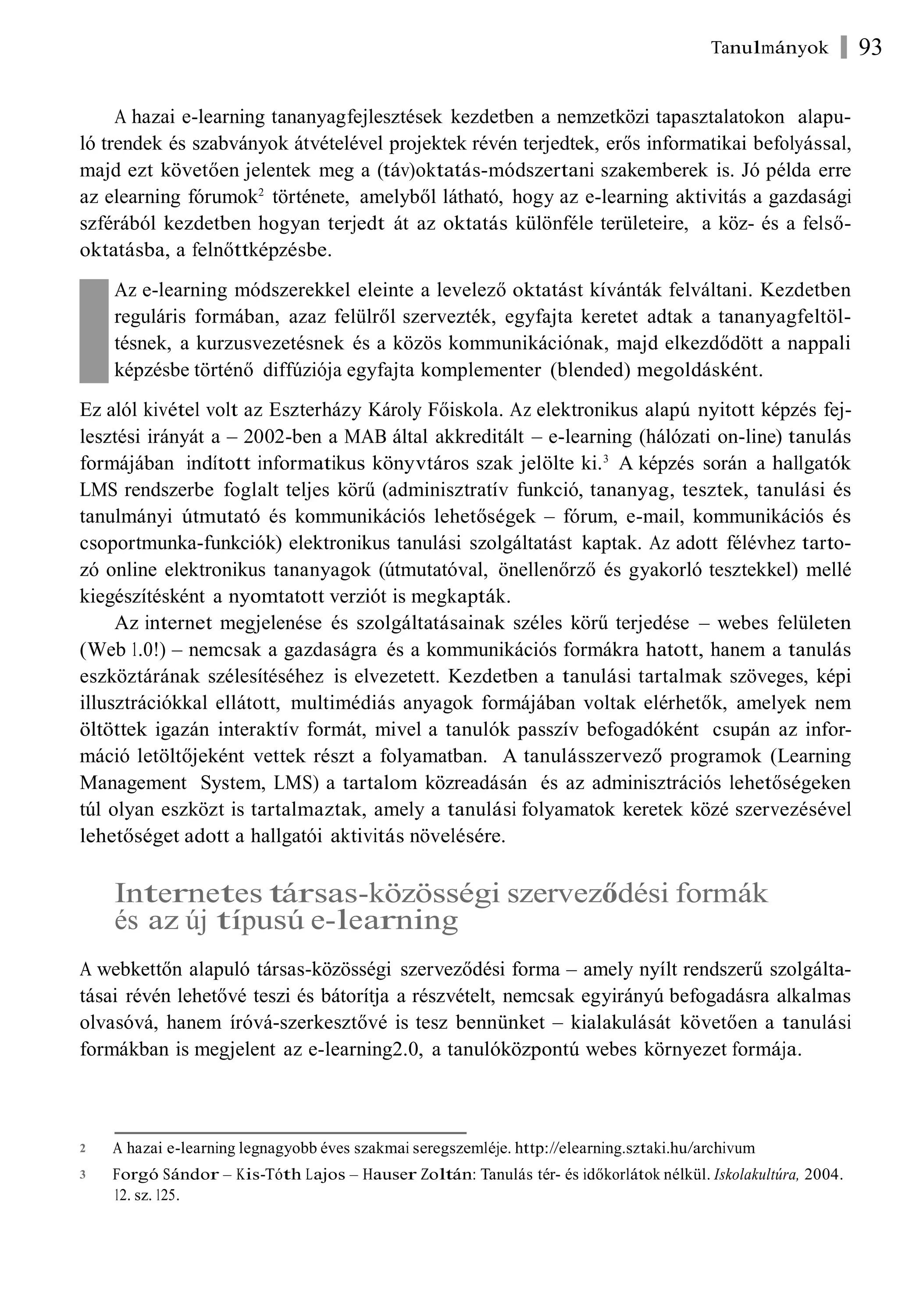 Tanulmányok 93

A hazai e-learning tananyagfejlesztések kezdetben a nemzetközi tapasztalatokon alapuló trendek és szabványok átvételével projektek révén terjedtek, erős informatikai befolyással, majd ezt követően jelentek meg a (táv)oktatás-módszertani szakemberek is. Jó példa erre az elearning fórumok$^2$ története, amelyből látható, hogy az e-learning aktivitás a gazdasági szférából kezdetben hogyan terjedt át az oktatás különféle területeire, a köz- és a felsőoktatásba, a felnőttképzésbe.

Az e-learning módszerekkel eleinte a levelező oktatást kívánták felváltani. Kezdetben reguláris formában, azaz felülről szervezték, egyfajta keretet adtak a tananyagfeltöltésnek, a kurzusvezetésnek és a közös kommunikációnak, majd elkezdődött a nappali képzésbe történő diffúziója egyfajta komplementer (blended) megoldásként.

Ez alól kivétel volt az Eszterházy Károly Főiskola. Az elektronikus alapú nyitott képzés fejlesztési irányát a – 2002-ben a MAB által akkreditált – e-learning (hálózati on-line) tanulás formájában indított informatikus könyvtáros szak jelölte ki.$^3$ A képzés során a hallgatók LMS rendszerbe foglalt teljes körű (adminisztratív funkció, tananyag, tesztek, tanulási és tanulmányi útmutató és kommunikációs lehetőségek – fórum, e-mail, kommunikációs és csoportmunka-funkciók) elektronikus tanulási szolgáltatást kaptak. Az adott félévhez tartozó online elektronikus tananyagok (útmutatóval, önellenőrző és gyakorló tesztekkel) mellé kiegészítésként a nyomtatott verziót is megkapták.

Az internet megjelenése és szolgáltatásainak széles körű terjedése – webes felületen (Web 1.0!) – nemcsak a gazdaságra és a kommunikációs formákra hatott, hanem a tanulás eszköztárának szélesítéséhez is elvezetett. Kezdetben a tanulási tartalmak szöveges, képi illusztrációkkal ellátott, multimédiás anyagok formájában voltak elérhetők, amelyek nem öltöttek igazán interaktív formát, mivel a tanulók passzív befogadóként csupán az információ letöltőjeként vettek részt a folyamatban. A tanulásszervező programok (Learning Management System, LMS) a tartalom közreadásán és az adminisztrációs lehetőségeken túl olyan eszközt is tartalmaztak, amely a tanulási folyamatok keretek közé szervezésével lehetőséget adott a hallgatói aktivitás növelésére.

Internetes társas-közösségi szerveződési formák és az új típusú e-learning

A webkettőn alapuló társas-közösségi szerveződési forma – amely nyílt rendszerű szolgáltatásai révén lehetővé teszi és bátorítja a részvételt, nemcsak egyirányú befogadásra alkalmas olvasóvá, hanem íróvá-szerkesztővé is tesz bennünket – kialakulását követően a tanulási formákban is megjelent az e-learning2.0, a tanulóközpontú webes környezet formája.

2 A hazai e-learning legnagyobb éves szakmai seregszemléje. http://elearning.sztaki.hu/archivum

3 Forgó Sándor – Kis-Tóth Lajos – Hauser Zoltán: Tanulás tér- és időkorlátok nélkül. Iskolakultúra, 2004. 12. sz. 125.